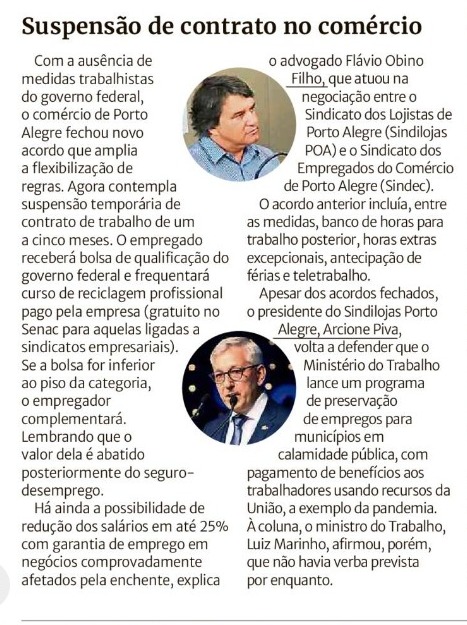 Suspensão de contrato no comércio

Com a ausência de medidas trabalhistas do governo federal, o comércio de Porto Alegre fechou novo acordo que amplia a flexibilização de regras. Agora contempla suspensão temporária de contrato de trabalho de um a cinco meses. O empregado receberá bolsa de qualificação do governo federal e frequentará curso de reciclagem profissional pago pela empresa (gratuito no Senac para aquelas ligadas a sindicatos empresariais). Se a bolsa for inferior ao piso da categoria, o empregador complementará. Lembrando que o valor dela é abatido posteriormente do seguro-desemprego.

Há ainda a possibilidade de redução dos salários em até 25% com garantia de emprego em negócios comprovadamente afetados pela enchente, explica o advogado Flávio Obino Filho, que atuou na negociação entre o Sindicato dos Lojistas de Porto Alegre (Sindilojas POA) e o Sindicato dos Empregados do Comércio de Porto Alegre (Sindec).

O acordo anterior incluía, entre as medidas, banco de horas para trabalho posterior, horas extras excepcionais, antecipação de férias e teletrabalho.

Apesar dos acordos fechados, o presidente do Sindilojas Porto Alegre, Arcione Piva, volta a defender que o Ministério do Trabalho lance um programa de preservação de empregos para municípios em calamidade pública, com pagamento de benefícios aos trabalhadores usando recursos da União, a exemplo da pandemia. À coluna, o ministro do Trabalho, Luiz Marinho, afirmou, porém, que não havia verba prevista por enquanto.